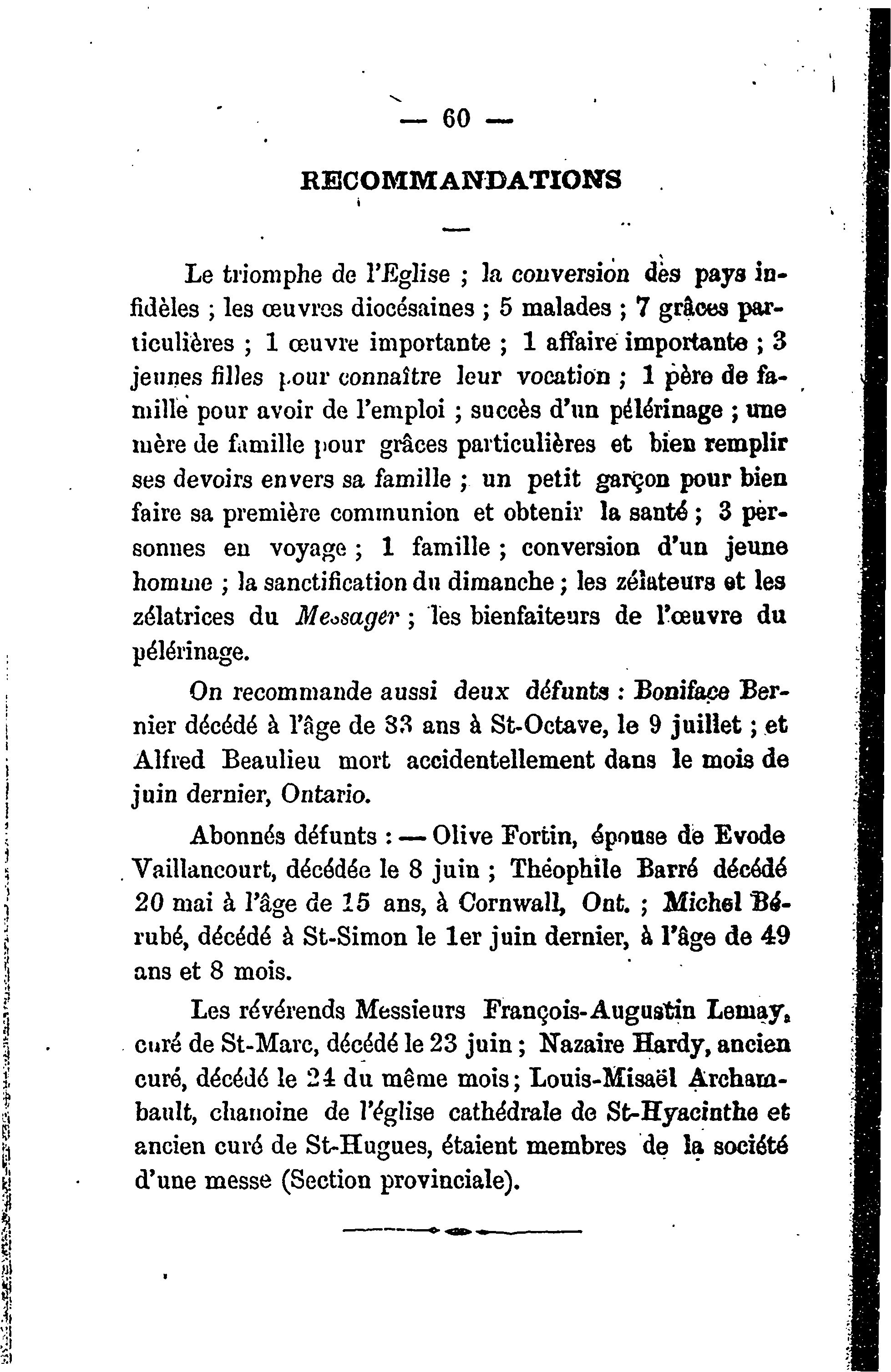 — 60 —

RECOMMANDATIONS

Le triomphe de l'Eglise ; la conversion des pays infidèles ; les œuvres diocésaines ; 5 malades ; 7 grâces particulières ; 1 œuvre importante ; 1 affaire importante ; 3 jeunes filles pour connaître leur vocation ; 1 père de famille pour avoir de l'emploi ; succès d'un pélérinage ; une mère de famille pour grâces particulières et bien remplir ses devoirs envers sa famille ; un petit garçon pour bien faire sa première communion et obtenir la santé ; 3 personnes en voyage ; 1 famille ; conversion d'un jeune homme ; la sanctification du dimanche ; les zélateurs et les zélatrices du Messager ; les bienfaiteurs de l'œuvre du pélérinage.

On recommande aussi deux défunts : Boniface Bernier décédé à l'âge de 33 ans à St-Octave, le 9 juillet ; et Alfred Beaulieu mort accidentellement dans le mois de juin dernier, Ontario.

Abonnés défunts : — Olive Fortin, épouse de Evode Vaillancourt, décédée le 8 juin ; Théophile Barré décédé 20 mai à l'âge de 15 ans, à Cornwall, Ont. ; Michel Bérubé, décédé à St-Simon le 1er juin dernier, à l'âge de 49 ans et 8 mois.

Les révérends Messieurs François-Augustin Lemay, curé de St-Marc, décédé le 23 juin ; Nazaire Hardy, ancien curé, décédé le 24 du même mois ; Louis-Misaël Archambault, chanoine de l'église cathédrale de St-Hyacinthe et ancien curé de St-Hugues, étaient membres de la société d'une messe (Section provinciale).